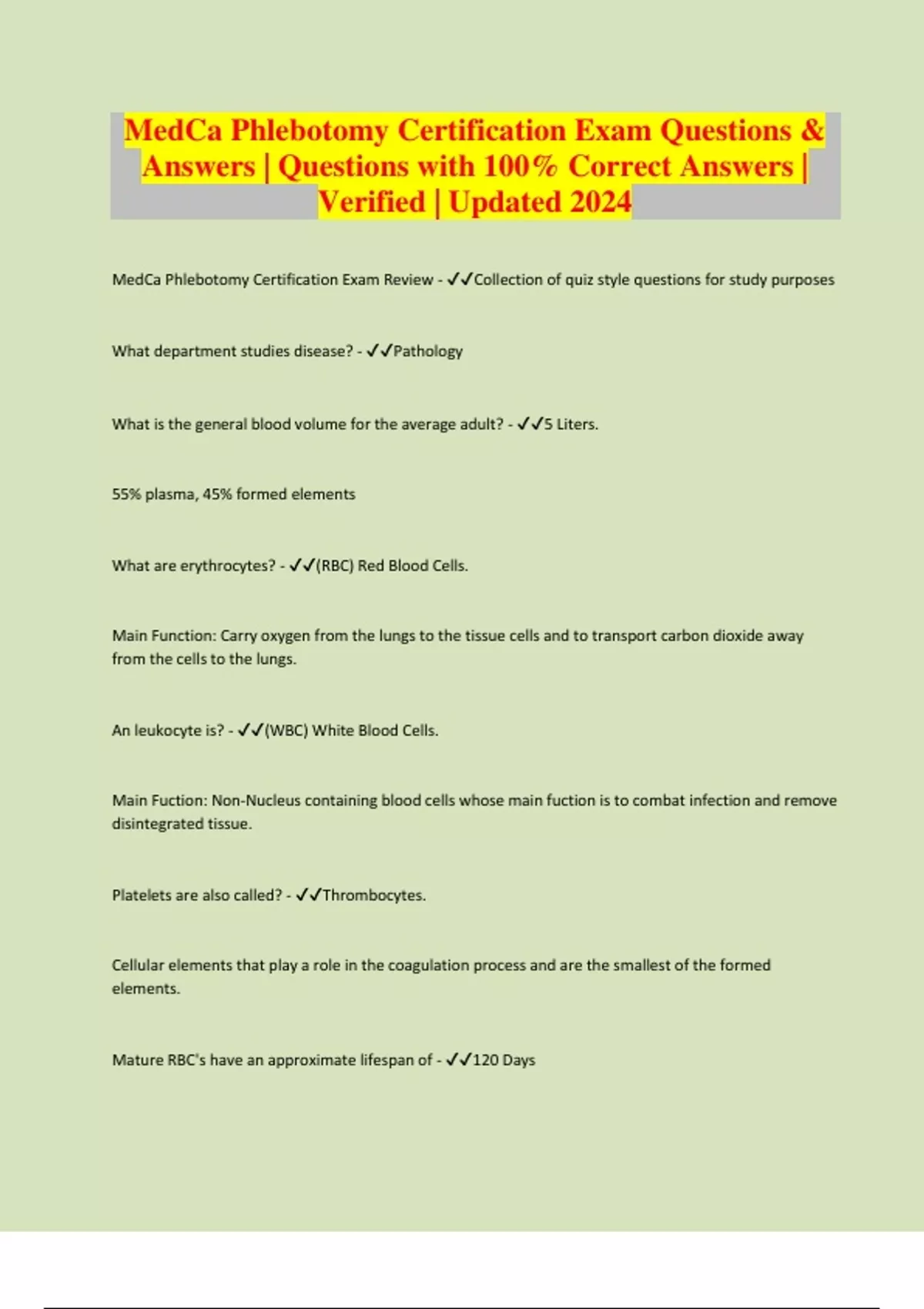 MedCa Phlebotomy Certification Exam Questions & Answers | Questions with 100% Correct Answers | Verified | Updated 2024

MedCa Phlebotomy Certification Exam Review - ✓✓Collection of quiz style questions for study purposes

What department studies disease? - ✓✓Pathology

What is the general blood volume for the average adult? - ✓✓5 Liters.

55% plasma, 45% formed elements

What are erythrocytes? - ✓✓(RBC) Red Blood Cells.

Main Function: Carry oxygen from the lungs to the tissue cells and to transport carbon dioxide away from the cells to the lungs.

An leukocyte is? - ✓✓(WBC) White Blood Cells.

Main Fuction: Non-Nucleus containing blood cells whose main fuction is to combat infection and remove disintegrated tissue.

Platelets are also called? - ✓✓Thrombocytes.

Cellular elements that play a role in the coagulation process and are the smallest of the formed elements.

Mature RBC's have an approximate lifespan of - ✓✓120 Days